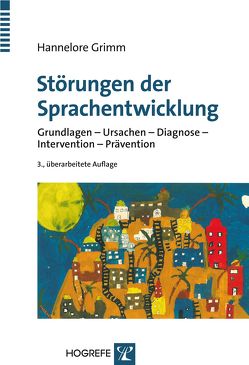 Hannelore Grimm

Störungen der Sprachentwicklung

Grundlagen – Ursachen – Diagnose – Intervention – Prävention

3., überarbeitete Auflage

HOGREFE